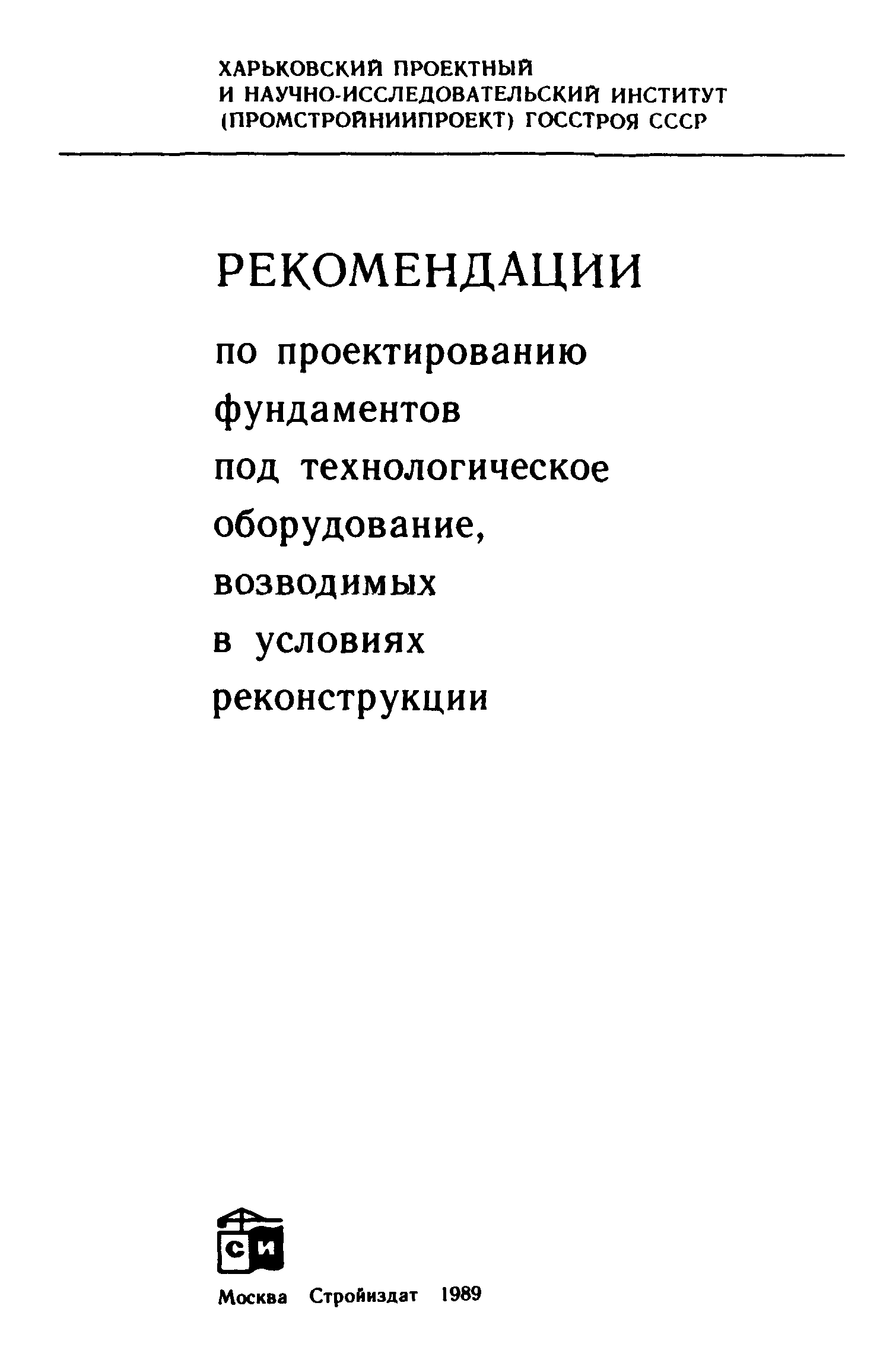 ХАРЬКОВСКИЙ ПРОЕКТНЫЙ И НАУЧНО-ИССЛЕДОВАТЕЛЬСКИЙ ИНСТИТУТ (ПРОМСТРОЙНИИПРОЕКТ) ГОССТРОЯ СССР

РЕКОМЕНДАЦИИ

по проектированию фундаментов под технологическое оборудование, возводимых в условиях реконструкции

СИ

Москва Стройиздат 1989